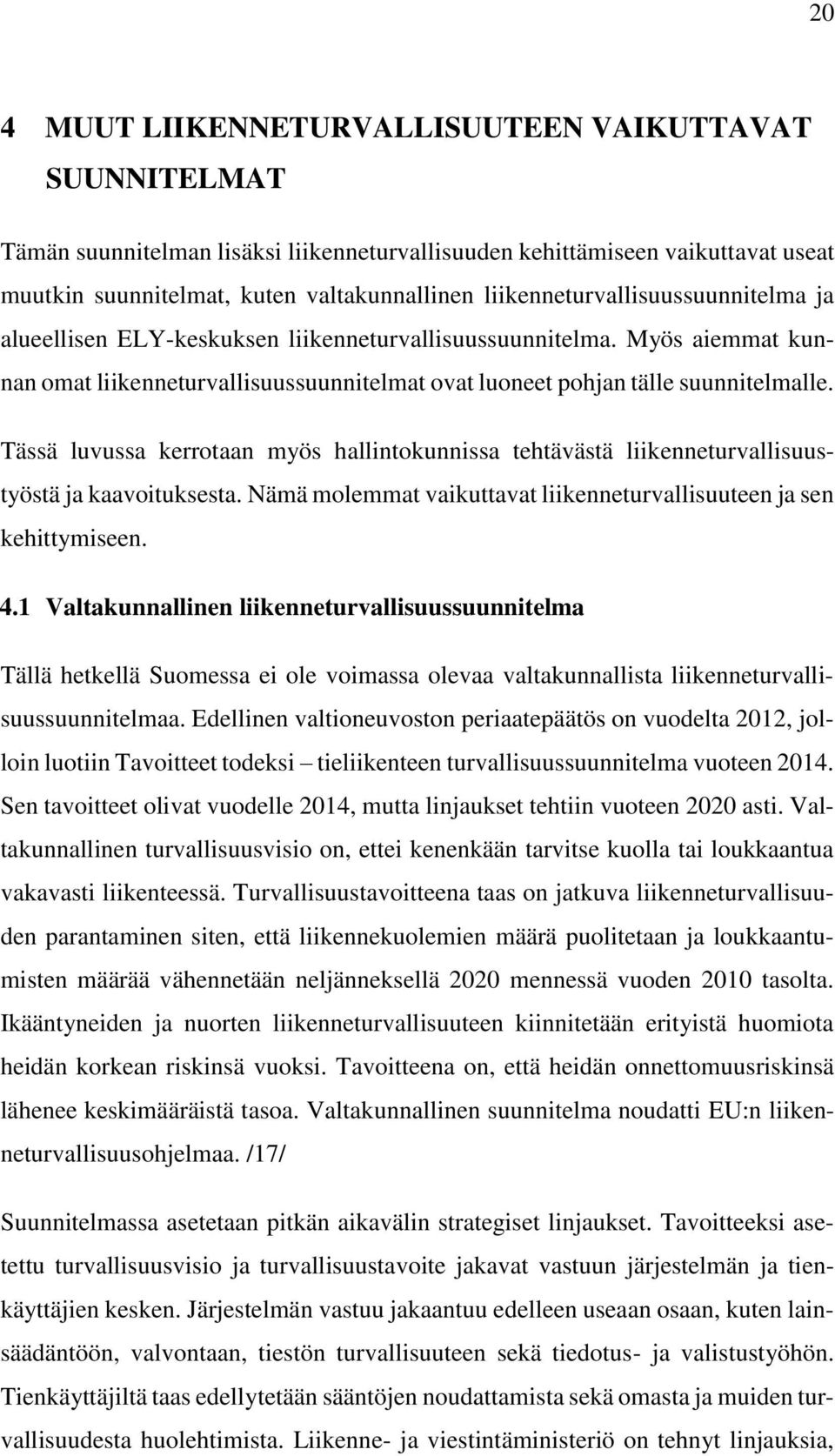 20

4 MUUT LIIKENNETURVALLISUUTEEN VAIKUTTAVAT SUUNNITELMAT

Tämän suunnitelman lisäksi liikenneturvallisuuden kehittämiseen vaikuttavat useat muutkin suunnitelmat, kuten valtakunnallinen liikenneturvallisuussuunnitelma ja alueellisen ELY-keskuksen liikenneturvallisuussuunnitelma. Myös aiemmat kunnan omat liikenneturvallisuussuunnitelmat ovat luoneet pohjan tälle suunnitelmalle.

Tässä luvussa kerrotaan myös hallintokunnissa tehtävästä liikenneturvallisuustyöstä ja kaavoituksesta. Nämä molemmat vaikuttavat liikenneturvallisuuteen ja sen kehittymiseen.

4.1 Valtakunnallinen liikenneturvallisuussuunnitelma

Tällä hetkellä Suomessa ei ole voimassa olevaa valtakunnallista liikenneturvallisuussuunnitelmaa. Edellinen valtioneuvoston periaatepäätös on vuodelta 2012, jolloin luotiin Tavoitteet todeksi – tieliikenteen turvallisuussuunnitelma vuoteen 2014. Sen tavoitteet olivat vuodelle 2014, mutta linjaukset tehtiin vuoteen 2020 asti. Valtakunnallinen turvallisuusvisio on, ettei kenenkään tarvitse kuolla tai loukkaantua vakavasti liikenteessä. Turvallisuustavoitteena taas on jatkuva liikenneturvallisuuden parantaminen siten, että liikennekuolemien määrä puolitetaan ja loukkaantumisten määrää vähennetään neljänneksellä 2020 mennessä vuoden 2010 tasolta. Ikääntyneiden ja nuorten liikenneturvallisuuteen kiinnitetään erityistä huomiota heidän korkean riskinsä vuoksi. Tavoitteena on, että heidän onnettomuusriskinsä lähenee keskimääräistä tasoa. Valtakunnallinen suunnitelma noudatti EU:n liikenneturvallisuusohjelmaa. /17/

Suunnitelmassa asetetaan pitkän aikavälin strategiset linjaukset. Tavoitteeksi asetettu turvallisuusvisio ja turvallisuustavoite jakavat vastuun järjestelmän ja tienkäyttäjien kesken. Järjestelmän vastuu jakaantuu edelleen useaan osaan, kuten lainsäädäntöön, valvontaan, tiestön turvallisuuteen sekä tiedotus- ja valistustyöhön. Tienkäyttäjiltä taas edellytetään sääntöjen noudattamista sekä omasta ja muiden turvallisuudesta huolehtimista. Liikenne- ja viestintäministeriö on tehnyt linjauksia,